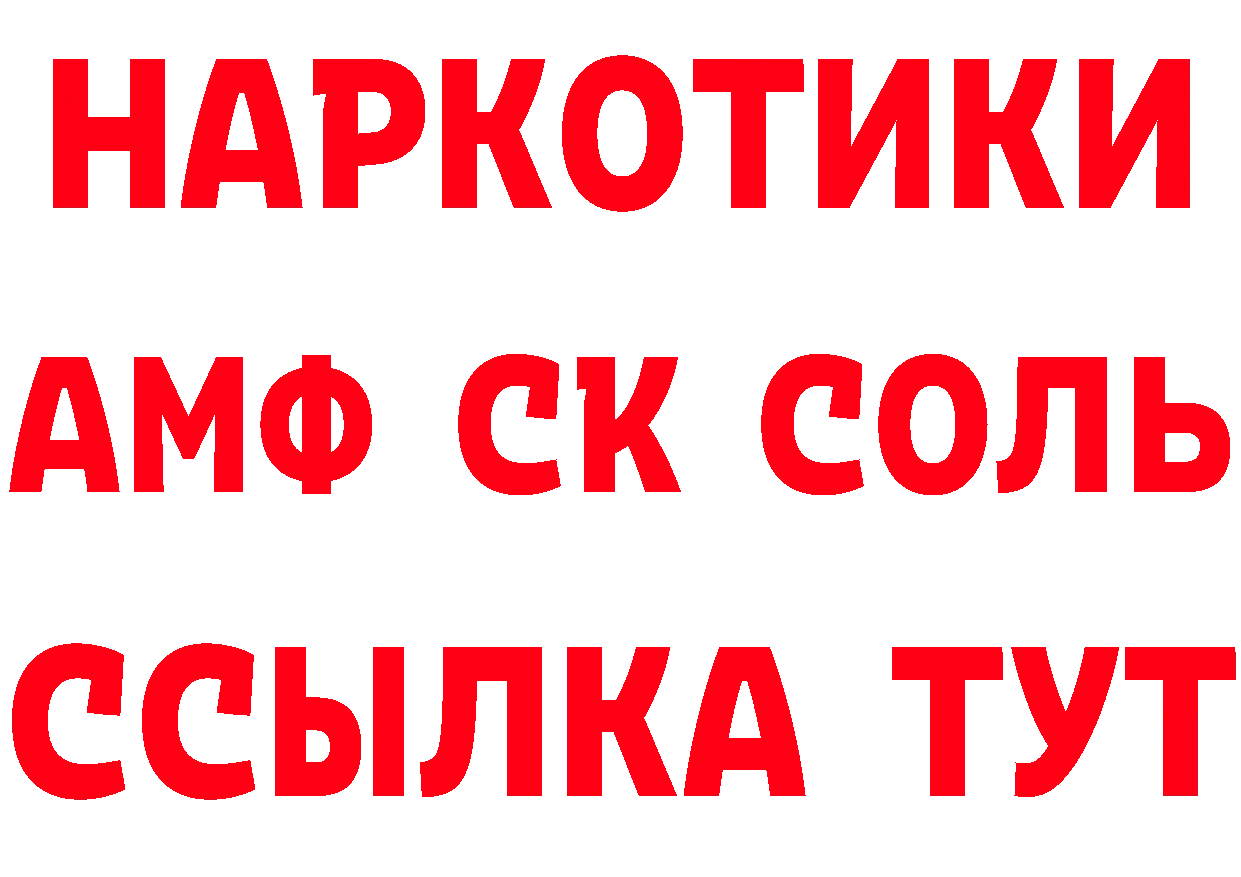 НАРКОТИКИ

АМФ СК СОЛЬ

ССЫЛКА ТУТ